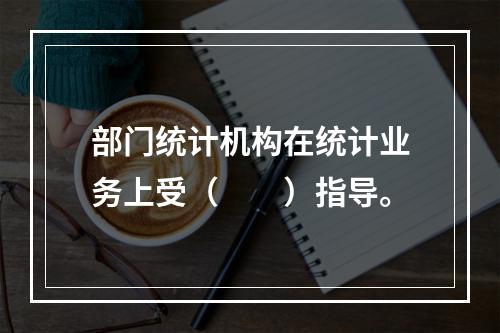 部门统计机构在统计业务上受（　　）指导。